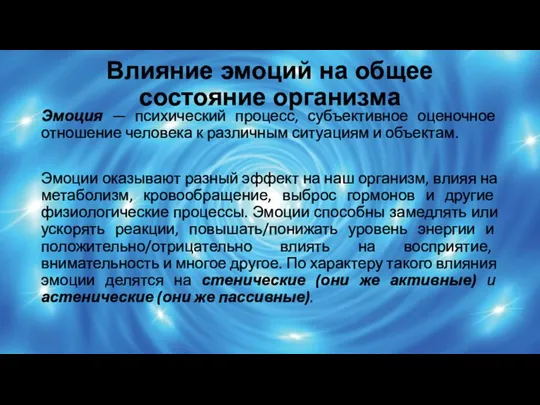 Влияние эмоций на общее состояние организма

Эмоция — психический процесс, субъективное оценочное отношение человека к различным ситуациям и объектам.

Эмоции оказывают разный эффект на наш организм, влияя на метаболизм, кровообращение, выброс гормонов и другие физиологические процессы. Эмоции способны замедлять или ускорять реакции, повышать/понижать уровень энергии и положительно/отрицательно влиять на восприятие, внимательность и многое другое. По характеру такого влияния эмоции делятся на стенические (они же активные) и астенические (они же пассивные).